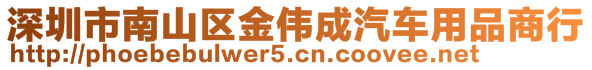 深圳市南山区金伟成汽车用品商行
http://phoebebulwer5.cn.coovee.net